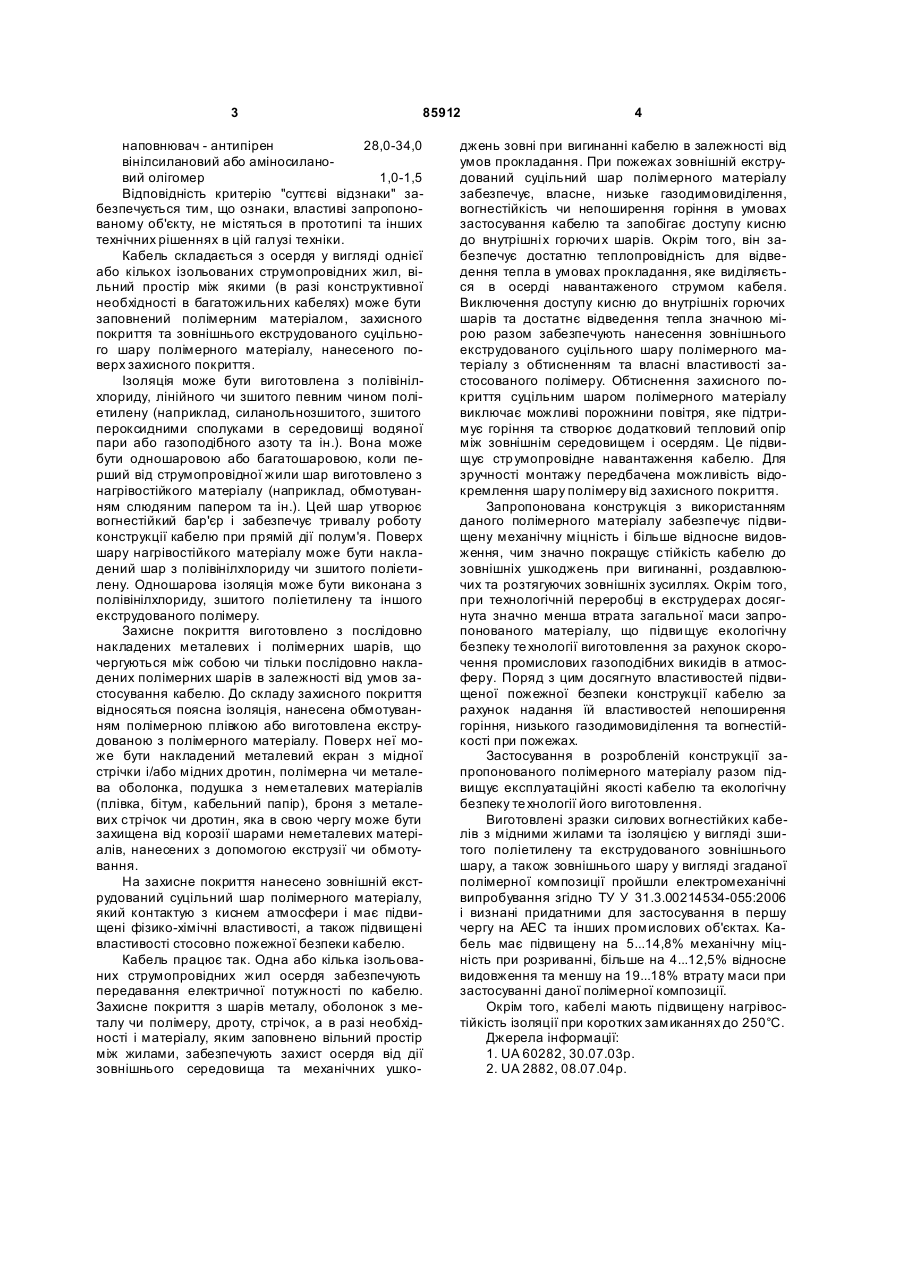 3 85912 4

наповнювач - антипірен 28,0-34,0
вінілсилановий або аміносилановий олігомер 1,0-1,5

Відповідність критерію "суттєві відзнаки" забезпечується тим, що ознаки, властиві запропонованому об'єкту, не містяться в прототипі та інших технічних рішеннях в цій галузі техніки.

Кабель складається з осердя у вигляді однієї або кількох ізольованих струмопровідних жил, вільний простір між якими (в разі конструктивної необхідності в багатожильних кабелях) може бути заповнений полімерним матеріалом, захисного покриття та зовнішнього екструдованого суцільного шару полімерного матеріалу, нанесеного поверх захисного покриття.

Ізоляція може бути виготовлена з полівінілхлориду, лінійного чи зшитого певним чином поліетилену (наприклад, силанольнозшитого, зшитого пероксидними сполуками в середовищі водяної пари або газоподібного азоту та ін.). Вона може бути одношаровою або багатошаровою, коли перший від струмопровідної жили шар виготовлено з нагрівостійкого матеріалу (наприклад, обмотуванням слюдяним папером та ін.). Цей шар утворює вогнестійкий бар'єр і забезпечує тривалу роботу конструкції кабелю при прямій дії полум'я. Поверх шару нагрівостійкого матеріалу може бути накладений шар з полівінілхлориду чи зшитого поліетилену. Одношарова ізоляція може бути виконана з полівінілхлориду, зшитого поліетилену та іншого екструдованого полімеру.

Захисне покриття виготовлено з послідовно накладених металевих і полімерних шарів, що чергуються між собою чи тільки послідовно накладених полімерних шарів в залежності від умов застосування кабелю. До складу захисного покриття відноситься поясна ізоляція, нанесена обмотуванням полімерною плівкою або виготовлена екструдованою з полімерного матеріалу. Поверх неї може бути накладений металевий екран з мідної стрічки і/або мідних дротин, полімерна чи металева оболонка, подушка з неметалевих матеріалів (плівка, бітум, кабельний папір), броня з металевих стрічок чи дротин, яка в свою чергу може бути захищена від корозії шарами неметалевих матеріалів, нанесених з допомогою екструзії чи обмотування.

На захисне покриття нанесено зовнішній екструдований суцільний шар полімерного матеріалу, який контактую з киснем атмосфери і має підвищені фізико-хімічні властивості, а також підвищені властивості стосовно пожежної безпеки кабелю.

Кабель працює так. Одна або кілька ізольованих струмопровідних жил осердя забезпечують передавання електричної потужності по кабелю. Захисне покриття з шарів металу, оболонок з металу чи полімеру, дроту, стрічок, а в разі необхідності і матеріалу, яким заповнено вільний простір між жилами, забезпечують захист осердя від дії зовнішнього середовища та механічних ушкоджень зовні при вигинанні кабелю в залежності від умов прокладання. При пожежах зовнішній екструдований суцільний шар полімерного матеріалу забезпечує, власне, низьке газодимовиділення, вогнестійкість чи непоширення горіння в умовах застосування кабелю та запобігає доступу кисню до внутрішніх горючих шарів. Окрім того, він забезпечує достатню теплопровідність для відведення тепла в умовах прокладання, яке виділяється в осерді навантаженого струмом кабеля. Виключення доступу кисню до внутрішніх горючих шарів та достатнє відведення тепла значною мірою разом забезпечують нанесення зовнішнього екструдованого суцільного шару полімерного матеріалу з обтисненням та власні властивості застосованого полімеру. Обтиснення захисного покриття суцільним шаром полімерного матеріалу виключає можливі порожнини повітря, яке підтримує горіння та створює додатковий тепловий опір між зовнішнім середовищем і осердям. Це підвищує струмопровідне навантаження кабелю. Для зручності монтажу передбачена можливість відокремлення шару полімеру від захисного покриття.

Запропонована конструкція з використанням даного полімерного матеріалу забезпечує підвищену механічну міцність і більше відносне видовження, чим значно покращує стійкість кабелю до зовнішніх ушкоджень при вигинанні, роздавлюючих та розтягуючих зовнішніх зусиллях. Окрім того, при технологічній переробці в екструдерах досягнута значно менша втрата загальної маси запропонованого матеріалу, що підвищує екологічну безпеку технології виготовлення за рахунок скорочення промислових газоподібних викидів в атмосферу. Поряд з цим досягнуто властивостей підвищеної пожежної безпеки конструкції кабелю за рахунок надання їй властивостей непоширення горіння, низького газодимовиділення та вогнестійкості при пожежах.

Застосування в розробленій конструкції запропонованого полімерного матеріалу разом підвищує експлуатаційні якості кабелю та екологічну безпеку технології його виготовлення.

Виготовлені зразки силових вогнестійких кабелів з мідними жилами та ізоляцією у вигляді зшитого поліетилену та екструдованого зовнішнього шару, а також зовнішнього шару у вигляді згаданої полімерної композиції пройшли електромеханічні випробування згідно ТУ У 31.3.00214534-055:2006 і визнані придатними для застосування в першу чергу на АЕС та інших промислових об'єктах. Кабель має підвищену на 5...14,8% механічну міцність при розриванні, більше на 4...12,5% відносне видовження та меншу на 19...18% втрату маси при застосуванні даної полімерної композиції.

Окрім того, кабелі мають підвищену нагрівостійкість ізоляції при коротких замиканнях до 250°С.

Джерела інформації:
1. UA 60282, 30.07.03р.
2. UA 2882, 08.07.04р.